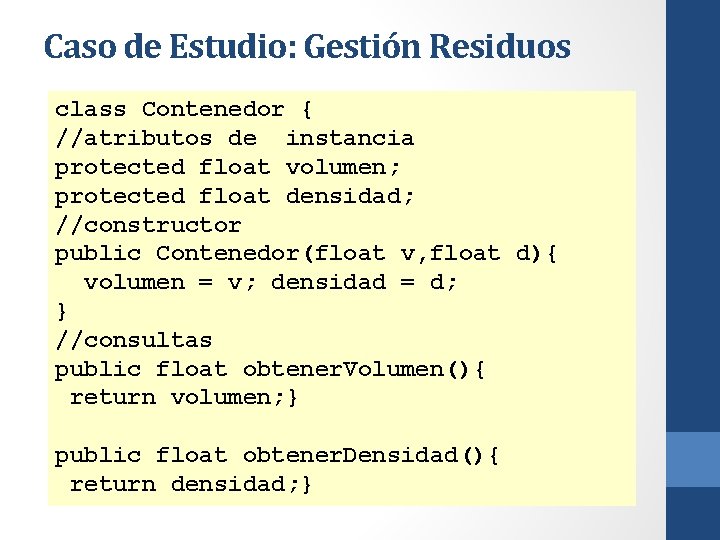 Caso de Estudio: Gestión Residuos

class Contenedor {
//atributos de instancia
protected float volumen;
protected float densidad;
//constructor
public Contenedor(float v,float d){
 volumen = v; densidad = d;
}
//consultas
public float obtenerVolumen(){
 return volumen;}

public float obtenerDensidad(){
 return densidad;}